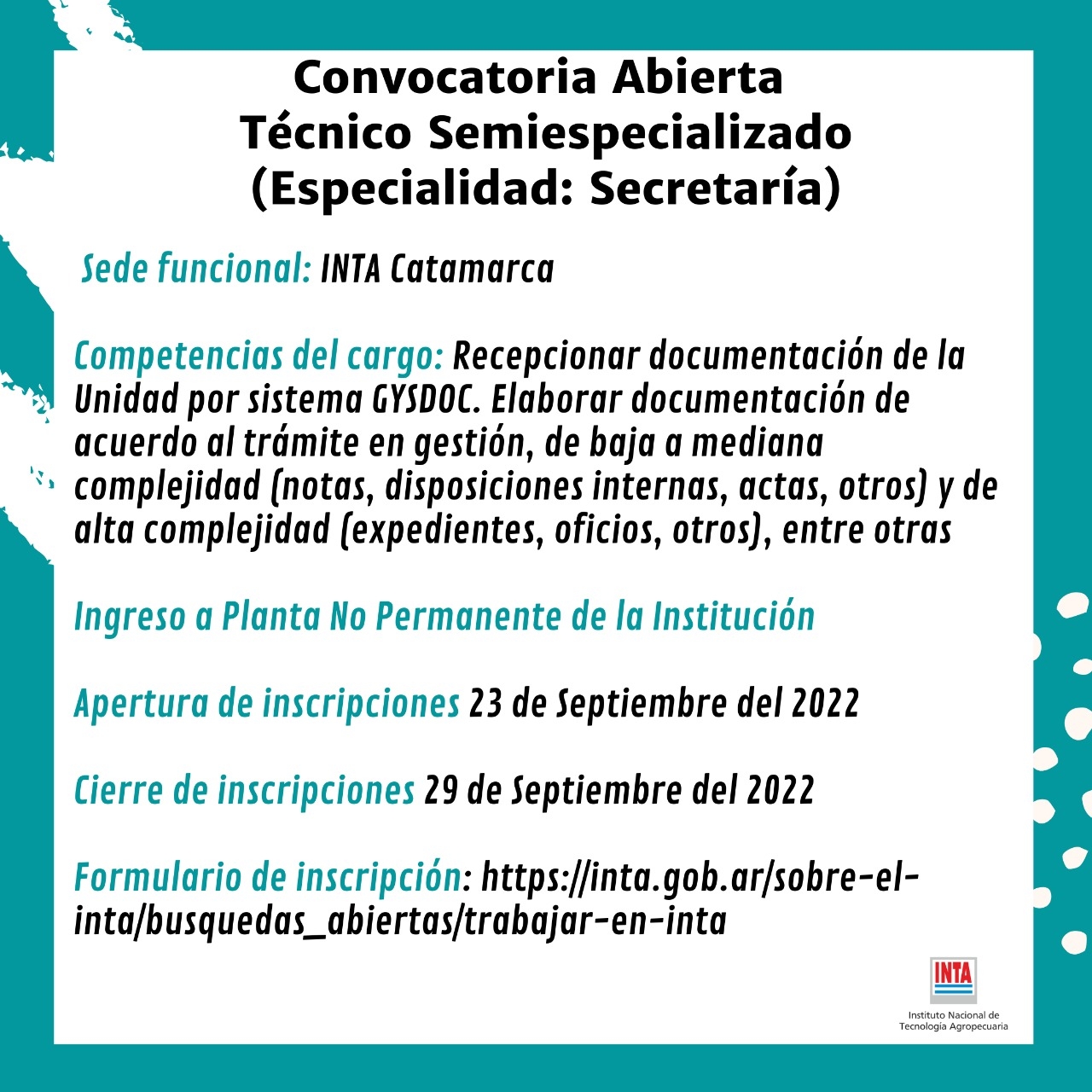 Convocatoria Abierta
Técnico Semiespecializado
(Especialidad: Secretaría)

Sede funcional: INTA Catamarca

Competencias del cargo: Recepcionar documentación de la Unidad por sistema GYSDOC. Elaborar documentación de acuerdo al trámite en gestión, de baja a mediana complejidad (notas, disposiciones internas, actas, otros) y de alta complejidad (expedientes, oficios, otros), entre otras

Ingreso a Planta No Permanente de la Institución

Apertura de inscripciones 23 de Septiembre del 2022

Cierre de inscripciones 29 de Septiembre del 2022

Formulario de inscripción: https://inta.gob.ar/sobre-el-inta/busquedas_abiertas/trabajar-en-inta

INTA
Instituto Nacional de Tecnología Agropecuaria